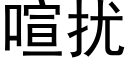 喧扰